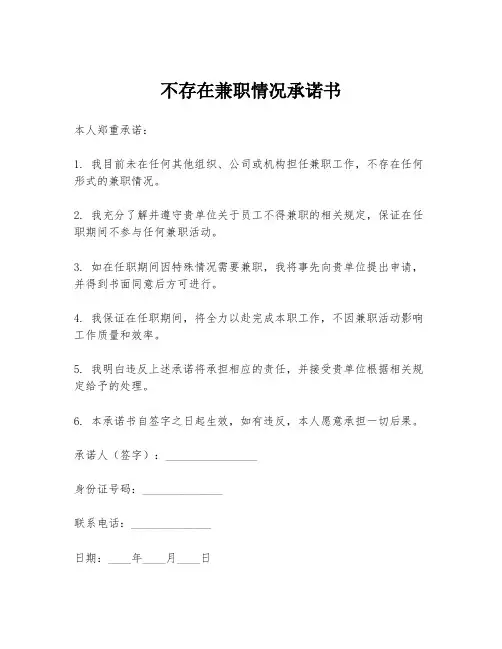 不存在兼职情况承诺书

本人郑重承诺：

1. 我目前未在任何其他组织、公司或机构担任兼职工作，不存在任何形式的兼职情况。

2. 我充分了解并遵守贵单位关于员工不得兼职的相关规定，保证在任职期间不参与任何兼职活动。

3. 如在任职期间因特殊情况需要兼职，我将事先向贵单位提出申请，并得到书面同意后方可进行。

4. 我保证在任职期间，将全力以赴完成本职工作，不因兼职活动影响工作质量和效率。

5. 我明白违反上述承诺将承担相应的责任，并接受贵单位根据相关规定给予的处理。

6. 本承诺书自签字之日起生效，如有违反，本人愿意承担一切后果。

承诺人（签字）：________________

身份证号码：______________

联系电话：______________

日期：____年____月____日